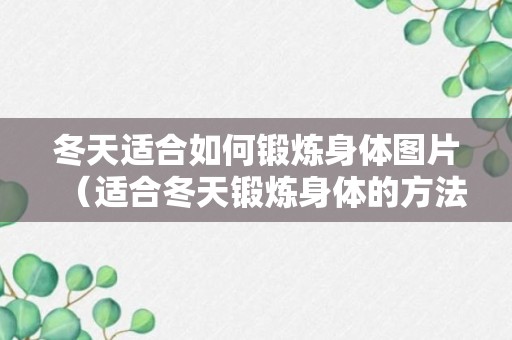 冬天适合如何锻炼身体图片（适合冬天锻炼身体的方法